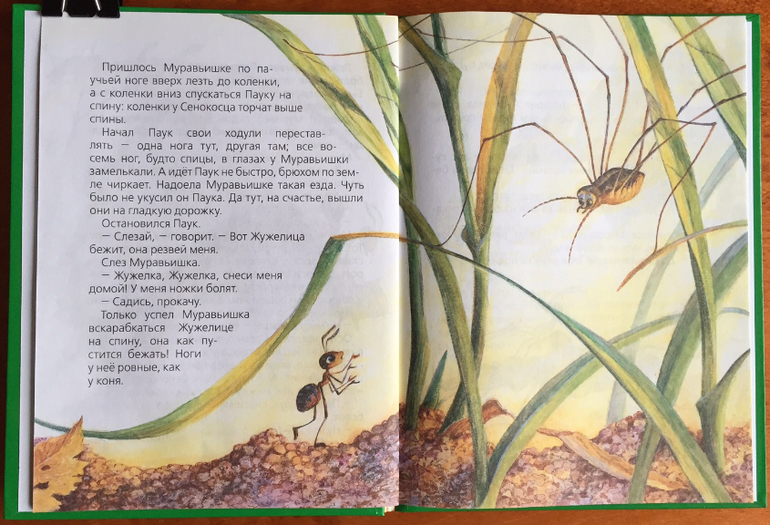 Пришлось Муравьишке по паучьей ноге вверх лезть до коленки, а с коленки вниз спускаться Пауку на спину: коленки у Сенокосца торчат выше спины.

Начал Паук свои ходули переставлять — одна нога тут, другая там; все восемь ног, будто спицы, в глазах у Муравьишки замелькали. А идёт Паук не быстро, брюхом по земле чиркает. Надоела Муравьишке такая езда. Чуть было не укусил он Паука. Да тут, на счастье, вышли они на гладкую дорожку.

Остановился Паук.

— Слезай, — говорит. — Вот Жужелица бежит, она резвей меня.

Слез Муравьишка.

— Жужелка, Жужелка, снеси меня домой! У меня ножки болят.

— Садись, прокачу.

Только успел Муравьишка вскарабкаться Жужелице на спину, она как пустится бежать! Ноги у неё ровные, как у коня.